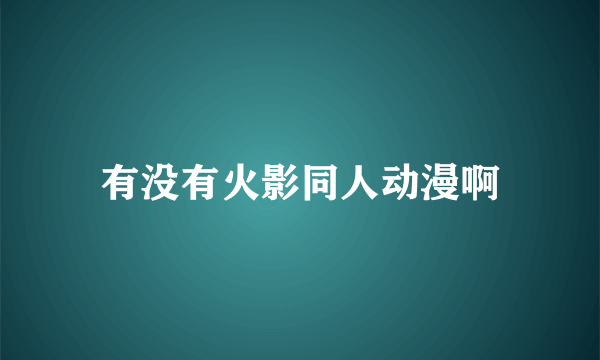 有没有火影同人动漫啊